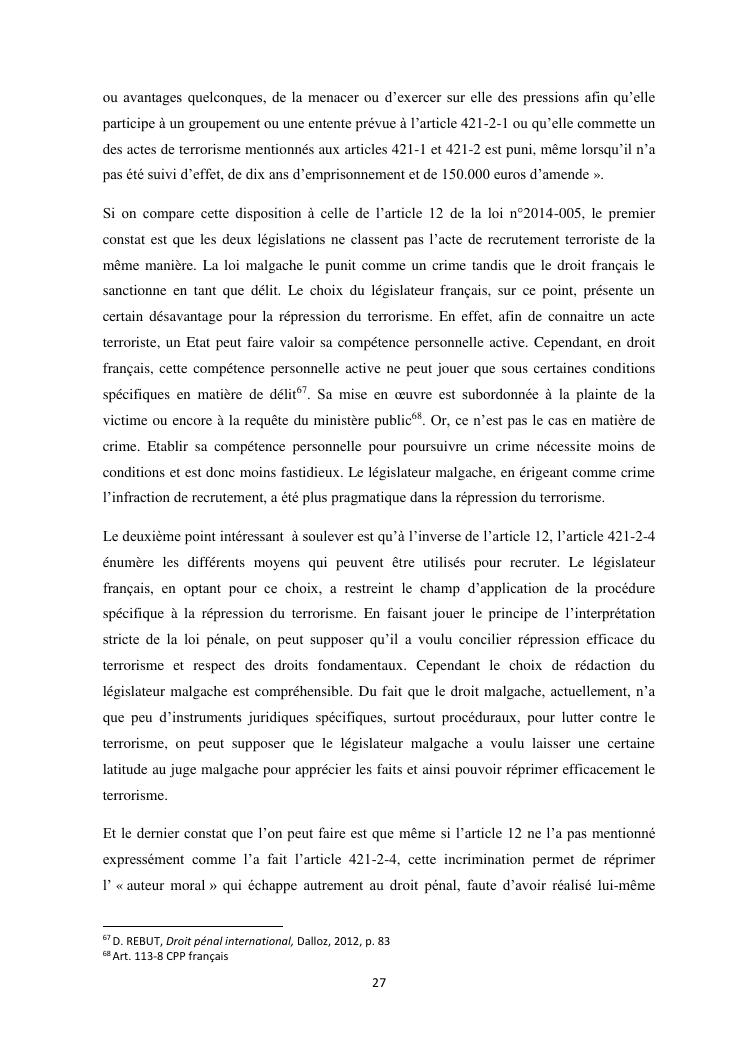 ou avantages quelconques, de la menacer ou d'exercer sur elle des pressions afin qu'elle participe à un groupement ou une entente prévue à l'article 421-2-1 ou qu'elle commette un des actes de terrorisme mentionnés aux articles 421-1 et 421-2 est puni, même lorsqu'il n'a pas été suivi d'effet, de dix ans d'emprisonnement et de 150.000 euros d'amende ».

Si on compare cette disposition à celle de l'article 12 de la loi n°2014-005, le premier constat est que les deux législations ne classent pas l'acte de recrutement terroriste de la même manière. La loi malgache le punit comme un crime tandis que le droit français le sanctionne en tant que délit. Le choix du législateur français, sur ce point, présente un certain désavantage pour la répression du terrorisme. En effet, afin de connaitre un acte terroriste, un Etat peut faire valoir sa compétence personnelle active. Cependant, en droit français, cette compétence personnelle active ne peut jouer que sous certaines conditions spécifiques en matière de délit$^{67}$. Sa mise en œuvre est subordonnée à la plainte de la victime ou encore à la requête du ministère public$^{68}$. Or, ce n'est pas le cas en matière de crime. Etablir sa compétence personnelle pour poursuivre un crime nécessite moins de conditions et est donc moins fastidieux. Le législateur malgache, en érigeant comme crime l'infraction de recrutement, a été plus pragmatique dans la répression du terrorisme.

Le deuxième point intéressant à soulever est qu'à l'inverse de l'article 12, l'article 421-2-4 énumère les différents moyens qui peuvent être utilisés pour recruter. Le législateur français, en optant pour ce choix, a restreint le champ d'application de la procédure spécifique à la répression du terrorisme. En faisant jouer le principe de l'interprétation stricte de la loi pénale, on peut supposer qu'il a voulu concilier répression efficace du terrorisme et respect des droits fondamentaux. Cependant le choix de rédaction du législateur malgache est compréhensible. Du fait que le droit malgache, actuellement, n'a que peu d'instruments juridiques spécifiques, surtout procéduraux, pour lutter contre le terrorisme, on peut supposer que le législateur malgache a voulu laisser une certaine latitude au juge malgache pour apprécier les faits et ainsi pouvoir réprimer efficacement le terrorisme.

Et le dernier constat que l'on peut faire est que même si l'article 12 ne l'a pas mentionné expressément comme l'a fait l'article 421-2-4, cette incrimination permet de réprimer l' « auteur moral » qui échappe autrement au droit pénal, faute d'avoir réalisé lui-même

$^{67}$ D. REBUT, Droit pénal international, Dalloz, 2012, p. 83
$^{68}$ Art. 113-8 CPP français

27